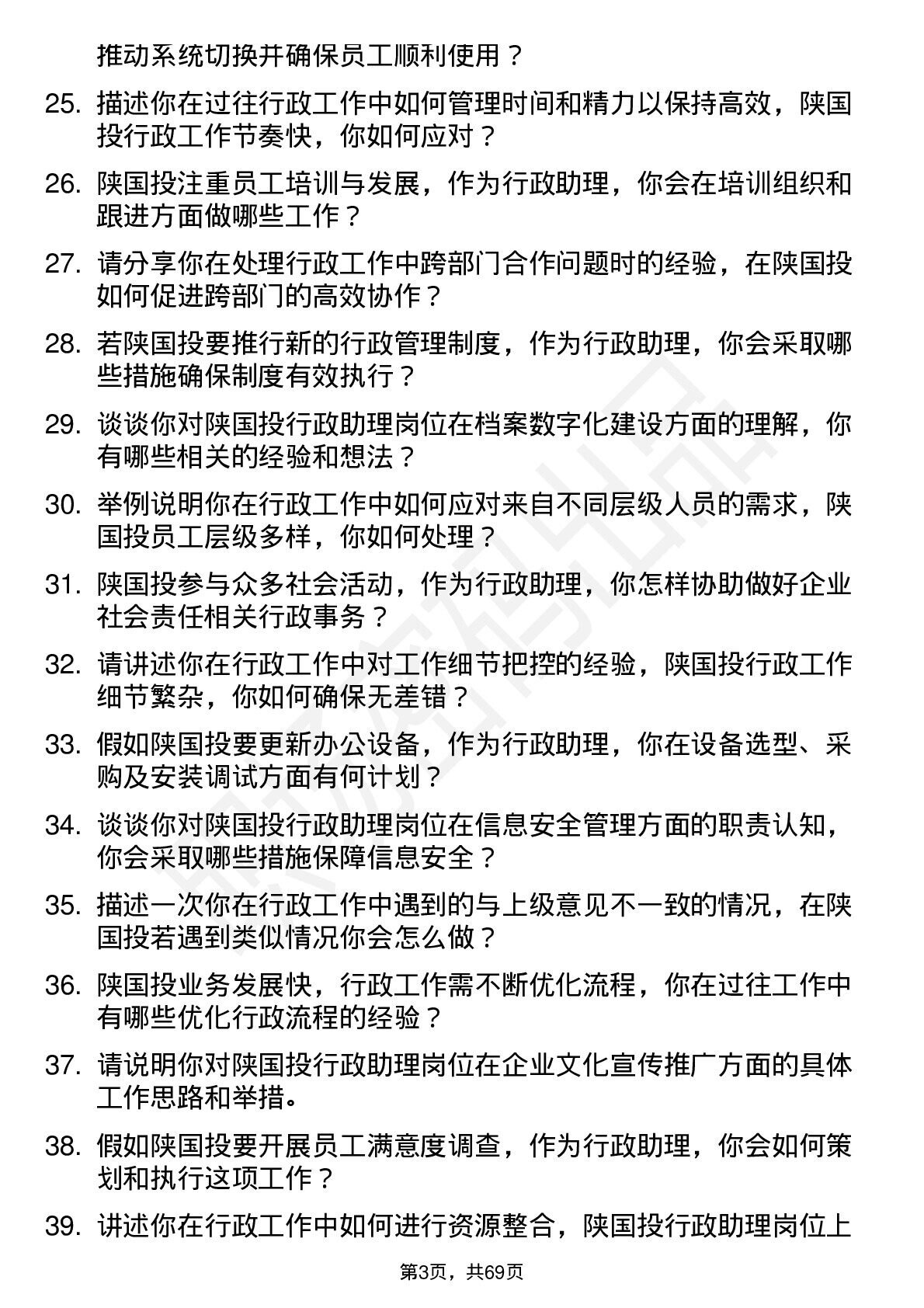 推动系统切换并确保员工顺利使用？

25. 描述你在过往行政工作中如何管理时间和精力以保持高效，陕国投行政工作节奏快，你如何应对？

26. 陕国投注重员工培训与发展，作为行政助理，你会在培训组织和跟进方面做哪些工作？

27. 请分享你在处理行政工作中跨部门合作问题时的经验，在陕国投如何促进跨部门的高效协作？

28. 若陕国投要推行新的行政管理制度，作为行政助理，你会采取哪些措施确保制度有效执行？

29. 谈谈你对陕国投行政助理岗位在档案数字化建设方面的理解，你有哪些相关的经验和想法？

30. 举例说明你在行政工作中如何应对来自不同层级人员的需求，陕国投员工层级多样，你如何处理？

31. 陕国投参与众多社会活动，作为行政助理，你怎样协助做好企业社会责任相关行政事务？

32. 请讲述你在行政工作中对工作细节把控的经验，陕国投行政工作细节繁杂，你如何确保无差错？

33. 假如陕国投要更新办公设备，作为行政助理，你在设备选型、采购及安装调试方面有何计划？

34. 谈谈你对陕国投行政助理岗位在信息安全管理方面的职责认知，你会采取哪些措施保障信息安全？

35. 描述一次你在行政工作中遇到的与上级意见不一致的情况，在陕国投若遇到类似情况你会怎么做？

36. 陕国投业务发展快，行政工作需不断优化流程，你在过往工作中有哪些优化行政流程的经验？

37. 请说明你对陕国投行政助理岗位在企业文化宣传推广方面的具体工作思路和举措。

38. 假如陕国投要开展员工满意度调查，作为行政助理，你会如何策划和执行这项工作？

39. 讲述你在行政工作中如何进行资源整合，陕国投行政助理岗位上

第3页，共69页